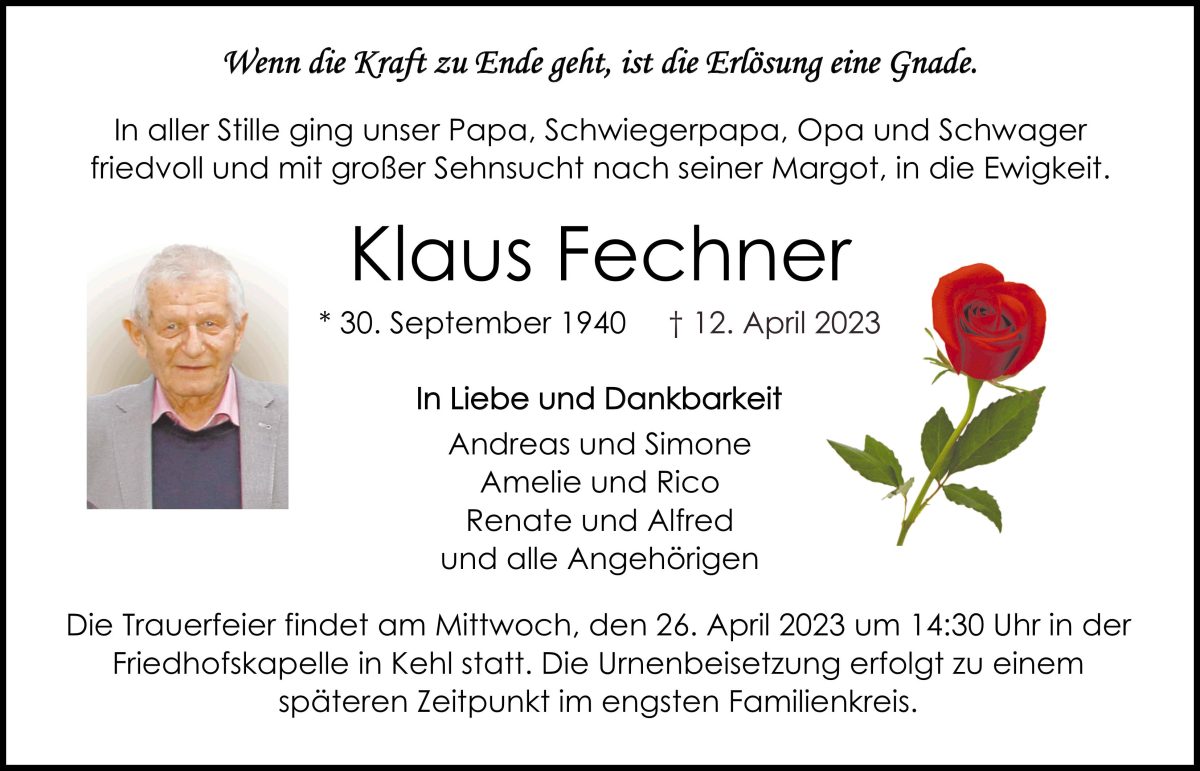 Wenn die Kraft zu Ende geht, ist die Erlösung eine Gnade.

In aller Stille ging unser Papa, Schwiegerpapa, Opa und Schwager friedvoll und mit großer Sehnsucht nach seiner Margot, in die Ewigkeit.

Klaus Fechner

* 30. September 1940 † 12. April 2023

In Liebe und Dankbarkeit
Andreas und Simone
Amelie und Rico
Renate und Alfred
und alle Angehörigen

Die Trauerfeier findet am Mittwoch, den 26. April 2023 um 14:30 Uhr in der Friedhofskapelle in Kehl statt. Die Urnenbeisetzung erfolgt zu einem späteren Zeitpunkt im engsten Familienkreis.